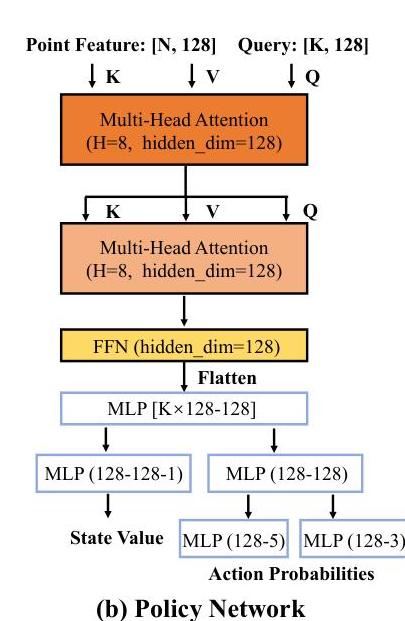 Point Feature: [N, 128] Query: [K, 128]

K V Q

Multi-Head Attention
(H=8, hidden_dim=128)

K V Q

Multi-Head Attention
(H=8, hidden_dim=128)

FFN (hidden_dim=128)

Flatten

MLP [K×128-128]

MLP (128-128-1)

MLP (128-128)

State Value

MLP (128-5)

MLP (128-3)

Action Probabilities

(b) Policy Network